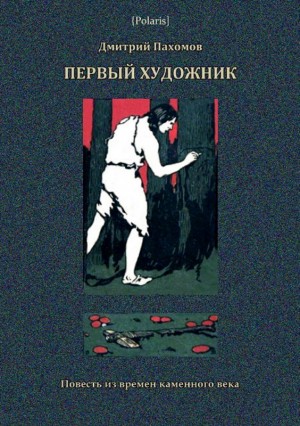 {Polaris}

Дмитрий Пахомов

ПЕРВЫЙ ХУДОЖНИК

Повесть из времен каменного века